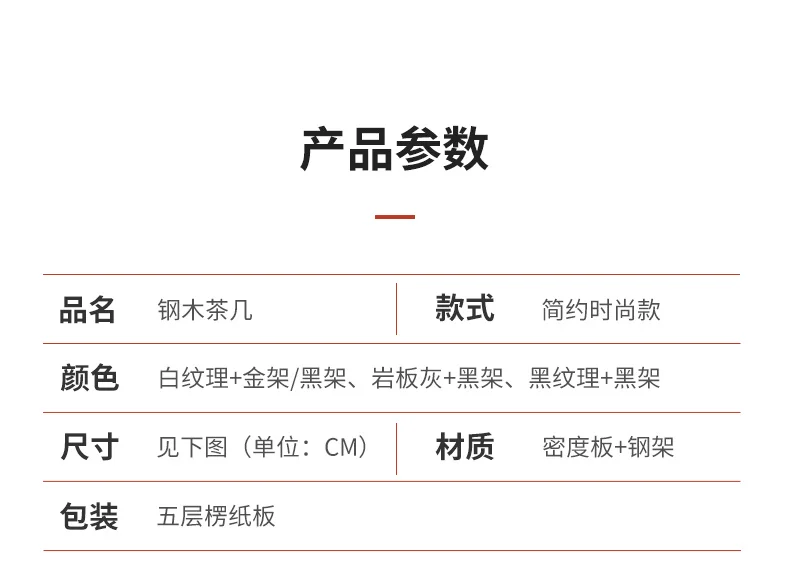 产品参数

品名 钢木茶几

款式 简约时尚款

颜色 白纹理+金架/黑架、岩板灰+黑架、黑纹理+黑架

尺寸 见下图（单位：CM）

材质 密度板+钢架

包装 五层楞纸板